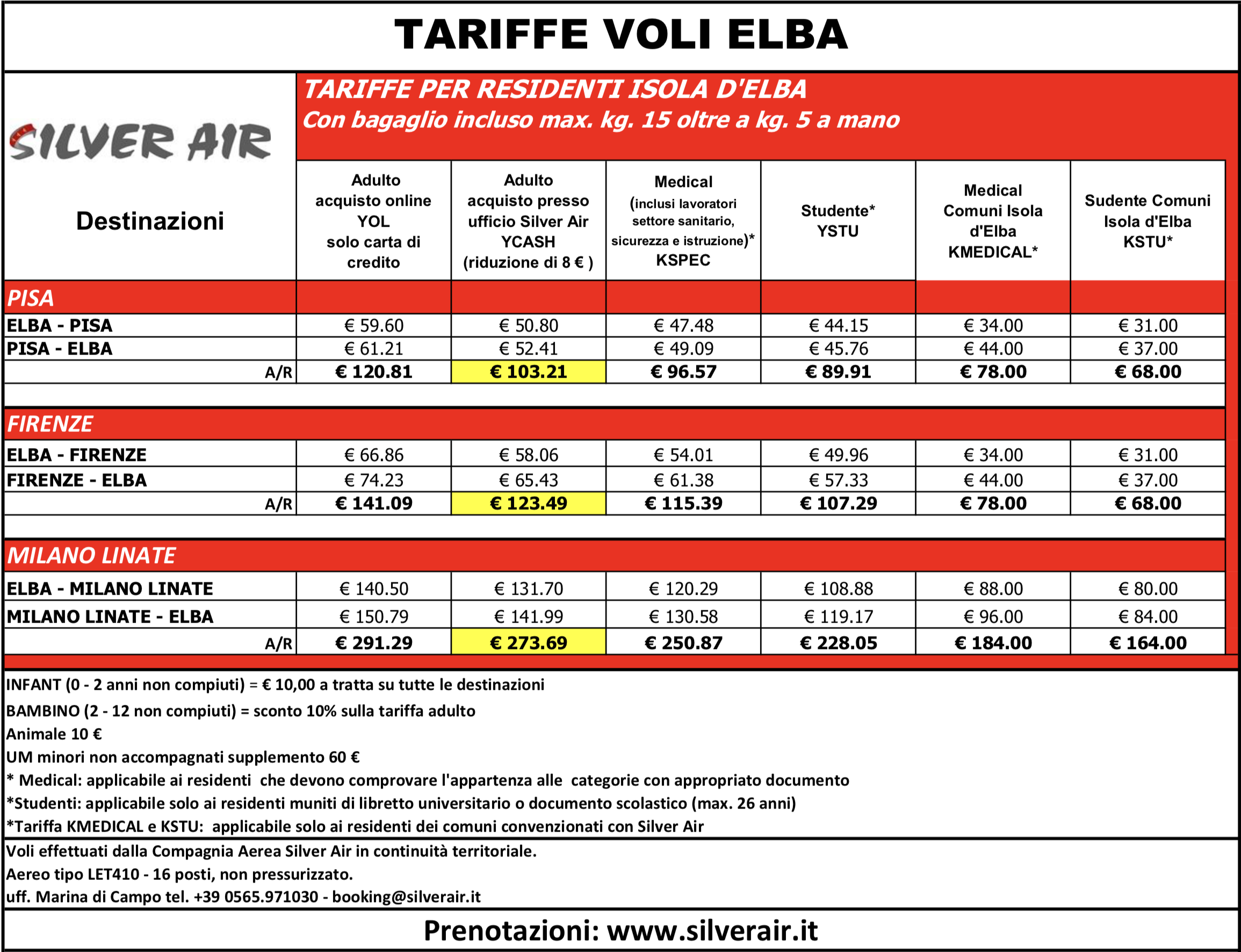 TARIFFE VOLI ELBA

SILVER AIR

TARIFFE PER RESIDENTI ISOLA D'ELBA
Con bagaglio incluso max. kg. 15 oltre a kg. 5 a mano

| Destinazioni | Adulto acquisto online YOL solo carta di credito | Adulto acquisto presso ufficio Silver Air YCASH (riduzione di 8 € ) | Medical (inclusi lavoratori settore sanitario, sicurezza e istruzione)* KSPEC | Studente* YSTU | Medical Comuni Isola d'Elba KMEDICAL* | Sudente Comuni Isola d'Elba KSTU* |
|---|---|---|---|---|---|---|
| PISA | | | | | | |
| ELBA - PISA | € 59.60 | € 50.80 | € 47.48 | € 44.15 | € 34.00 | € 31.00 |
| PISA - ELBA | € 61.21 | € 52.41 | € 49.09 | € 45.76 | € 44.00 | € 37.00 |
| A/R | € 120.81 | € 103.21 | € 96.57 | € 89.91 | € 78.00 | € 68.00 |
| FIRENZE | | | | | | |
| ELBA - FIRENZE | € 66.86 | € 58.06 | € 54.01 | € 49.96 | € 34.00 | € 31.00 |
| FIRENZE - ELBA | € 74.23 | € 65.43 | € 61.38 | € 57.33 | € 44.00 | € 37.00 |
| A/R | € 141.09 | € 123.49 | € 115.39 | € 107.29 | € 78.00 | € 68.00 |
| MILANO LINATE | | | | | | |
| ELBA - MILANO LINATE | € 140.50 | € 131.70 | € 120.29 | € 108.88 | € 88.00 | € 80.00 |
| MILANO LINATE - ELBA | € 150.79 | € 141.99 | € 130.58 | € 119.17 | € 96.00 | € 84.00 |
| A/R | € 291.29 | € 273.69 | € 250.87 | € 228.05 | € 184.00 | € 164.00 |

INFANT (0 - 2 anni non compiuti) = € 10,00 a tratta su tutte le destinazioni
BAMBINO (2 - 12 non compiuti) = sconto 10% sulla tariffa adulto
Animale 10 €
UM minori non accompagnati supplemento 60 €
* Medical: applicabile ai residenti che devono comprovare l'appartenza alle categorie con appropriato documento
*Studenti: applicabile solo ai residenti muniti di libretto universitario o documento scolastico (max. 26 anni)
*Tariffa KMEDICAL e KSTU: applicabile solo ai residenti dei comuni convenzionati con Silver Air

Voli effettuati dalla Compagnia Aerea Silver Air in continuità territoriale.
Aereo tipo LET410 - 16 posti, non pressurizzato.
uff. Marina di Campo tel. +39 0565.971030 - booking@silverair.it

Prenotazioni: www.silverair.it